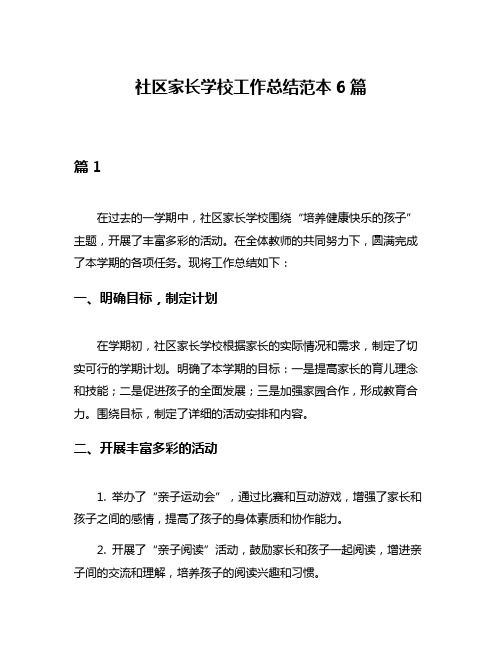 社区家长学校工作总结范本 6 篇

篇 1

在过去的一学期中，社区家长学校围绕“培养健康快乐的孩子”主题，开展了丰富多彩的活动。在全体教师的共同努力下，圆满完成了本学期的各项任务。现将工作总结如下：

一、明确目标，制定计划

在学期初，社区家长学校根据家长的实际情况和需求，制定了切实可行的学期计划。明确了本学期的目标：一是提高家长的育儿理念和技能；二是促进孩子的全面发展；三是加强家园合作，形成教育合力。围绕目标，制定了详细的活动安排和内容。

二、开展丰富多彩的活动

1. 举办了“亲子运动会”，通过比赛和互动游戏，增强了家长和孩子之间的感情，提高了孩子的身体素质和协作能力。

2. 开展了“亲子阅读”活动，鼓励家长和孩子一起阅读，增进亲子间的交流和理解，培养孩子的阅读兴趣和习惯。